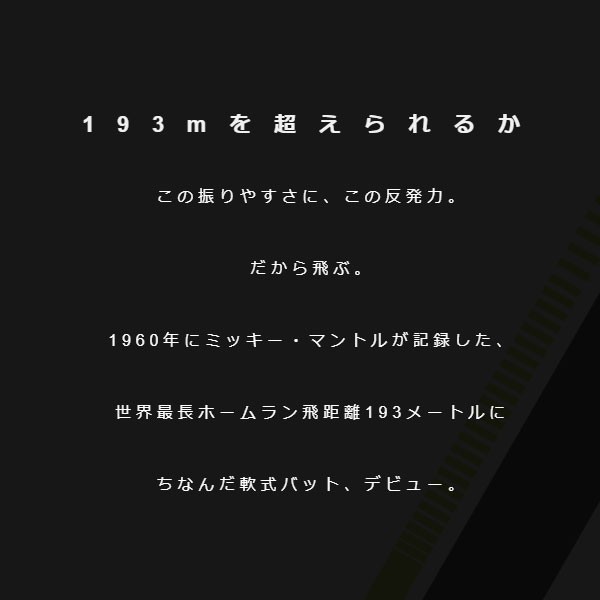 193mを超えられるか

この振りやすさに、この反発力。

だから飛ぶ。

1960年にミッキー・マントルが記録した、

世界最長ホームラン飛距離193メートルに

ちなんだ軟式バット、デビュー。